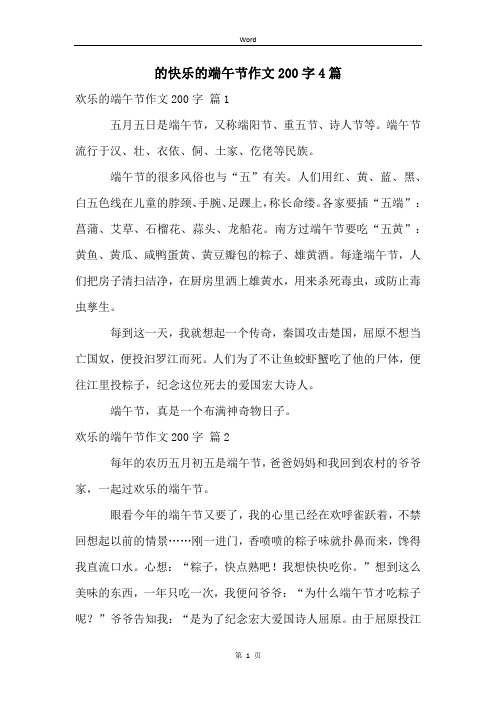 Word

的快乐的端午节作文200字4篇

欢乐的端午节作文200字 篇1

五月五日是端午节，又称端阳节、重五节、诗人节等。端午节流行于汉、壮、衣依、侗、土家、仡佬等民族。

端午节的很多风俗也与“五”有关。人们用红、黄、蓝、黑、白五色线在儿童的脖颈、手腕、足踝上，称长命缕。各家要插“五端”：菖蒲、艾草、石榴花、蒜头、龙船花。南方过端午节要吃“五黄”：黄鱼、黄瓜、咸鸭蛋黄、黄豆瓣包的粽子、雄黄酒。每逢端午节，人们把房子清扫洁净，在厨房里洒上雄黄水，用来杀死毒虫，或防止毒虫孳生。

每到这一天，我就想起一个传奇，秦国攻击楚国，屈原不想当亡国奴，便投汨罗江而死。人们为了不让鱼蛟虾蟹吃了他的尸体，便往江里投粽子，纪念这位死去的爱国宏大诗人。

端午节，真是一个布满神奇物日子。

欢乐的端午节作文200字 篇2

每年的农历五月初五是端午节，爸爸妈妈和我回到农村的爷爷家，一起过欢乐的端午节。

眼看今年的端午节又要了，我的心里已经在欢呼雀跃着，不禁回想起以前的情景……刚一进门，香喷喷的粽子味就扑鼻而来，馋得我直流口水。心想：“粽子，快点熟吧！我想快快吃你。”想到这么美味的东西，一年只吃一次，我便问爷爷：“为什么端午节才吃粽子呢？”爷爷告知我：“是为了纪念宏大爱国诗人屈原。由于屈原投江

第 1 页